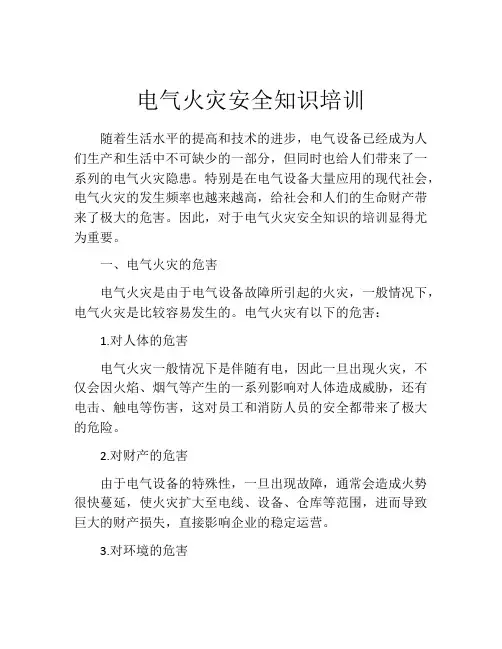 电气火灾安全知识培训

随着生活水平的提高和技术的进步，电气设备已经成为人们生产和生活中不可缺少的一部分，但同时也给人们带来了一系列的电气火灾隐患。特别是在电气设备大量应用的现代社会，电气火灾的发生频率也越来越高，给社会和人们的生命财产带来了极大的危害。因此，对于电气火灾安全知识的培训显得尤为重要。

一、电气火灾的危害

电气火灾是由于电气设备故障所引起的火灾，一般情况下，电气火灾是比较容易发生的。电气火灾有以下的危害：

1.对人体的危害

电气火灾一般情况下是伴随有电，因此一旦出现火灾，不仅会因火焰、烟气等产生的一系列影响对人体造成威胁，还有电击、触电等伤害，这对员工和消防人员的安全都带来了极大的危险。

2.对财产的危害

由于电气设备的特殊性，一旦出现故障，通常会造成火势很快蔓延，使火灾扩大至电线、设备、仓库等范围，进而导致巨大的财产损失，直接影响企业的稳定运营。

3.对环境的危害